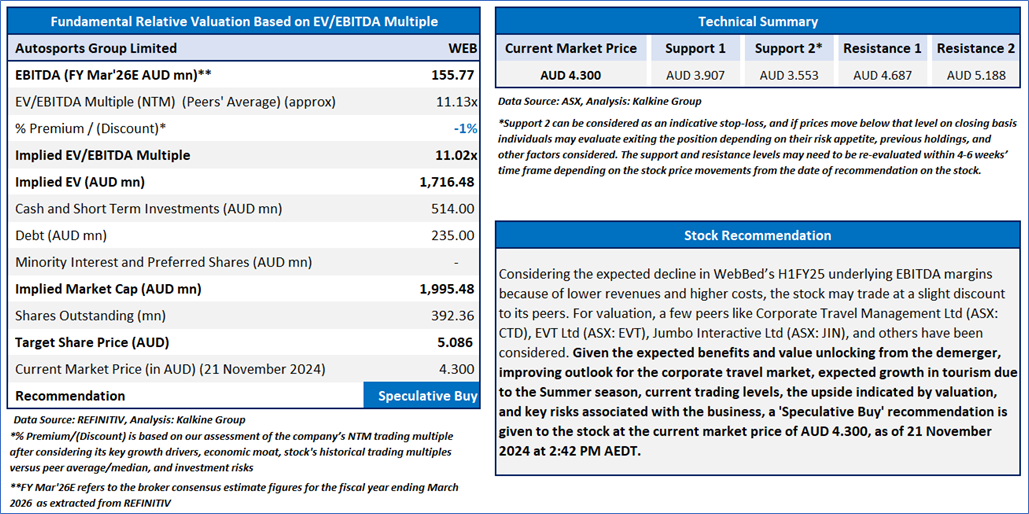 Fundamental Relative Valuation Based on EV/EBITDA Multiple

| Autosports Group Limited | WEB |
|---|---|
| EBITDA (FY Mar'26E AUD mn)** | 155.77 |
| EV/EBITDA Multiple (NTM) (Peers' Average) (approx) | 11.13x |
| % Premium / (Discount)* | -1% |
| Implied EV/EBITDA Multiple | 11.02x |
| Implied EV (AUD mn) | 1,716.48 |
| Cash and Short Term Investments (AUD mn) | 514.00 |
| Debt (AUD mn) | 235.00 |
| Minority Interest and Preferred Shares (AUD mn) | - |
| Implied Market Cap (AUD mn) | 1,995.48 |
| Shares Outstanding (mn) | 392.36 |
| Target Share Price (AUD) | 5.086 |
| Current Market Price (in AUD) (21 November 2024) | 4.300 |
| Recommendation | Speculative Buy |

Data Source: REFINITIV, Analysis: Kalkine Group
*% Premium/(Discount) is based on our assessment of the company's NTM trading multiple after considering its key growth drivers, economic moat, stock's historical trading multiples versus peer average/median, and investment risks

**FY Mar'26E refers to the broker consensus estimate figures for the fiscal year ending March 2026 as extracted from REFINITIV

Technical Summary

| Current Market Price | Support 1 | Support 2* | Resistance 1 | Resistance 2 |
|---|---|---|---|---|
| AUD 4.300 | AUD 3.907 | AUD 3.553 | AUD 4.687 | AUD 5.188 |

Data Source: ASX, Analysis: Kalkine Group

*Support 2 can be considered as an indicative stop-loss, and if prices move below that level on closing basis individuals may evaluate exiting the position depending on their risk appetite, previous holdings, and other factors considered. The support and resistance levels may need to be re-evaluated within 4-6 weeks' time frame depending on the stock price movements from the date of recommendation on the stock.

Stock Recommendation

Considering the expected decline in WebBed's H1FY25 underlying EBITDA margins because of lower revenues and higher costs, the stock may trade at a slight discount to its peers. For valuation, a few peers like Corporate Travel Management Ltd (ASX: CTD), EVT Ltd (ASX: EVT), Jumbo Interactive Ltd (ASX: JIN), and others have been considered. Given the expected benefits and value unlocking from the demerger, improving outlook for the corporate travel market, expected growth in tourism due to the Summer season, current trading levels, the upside indicated by valuation, and key risks associated with the business, a 'Speculative Buy' recommendation is given to the stock at the current market price of AUD 4.300, as of 21 November 2024 at 2:42 PM AEDT.